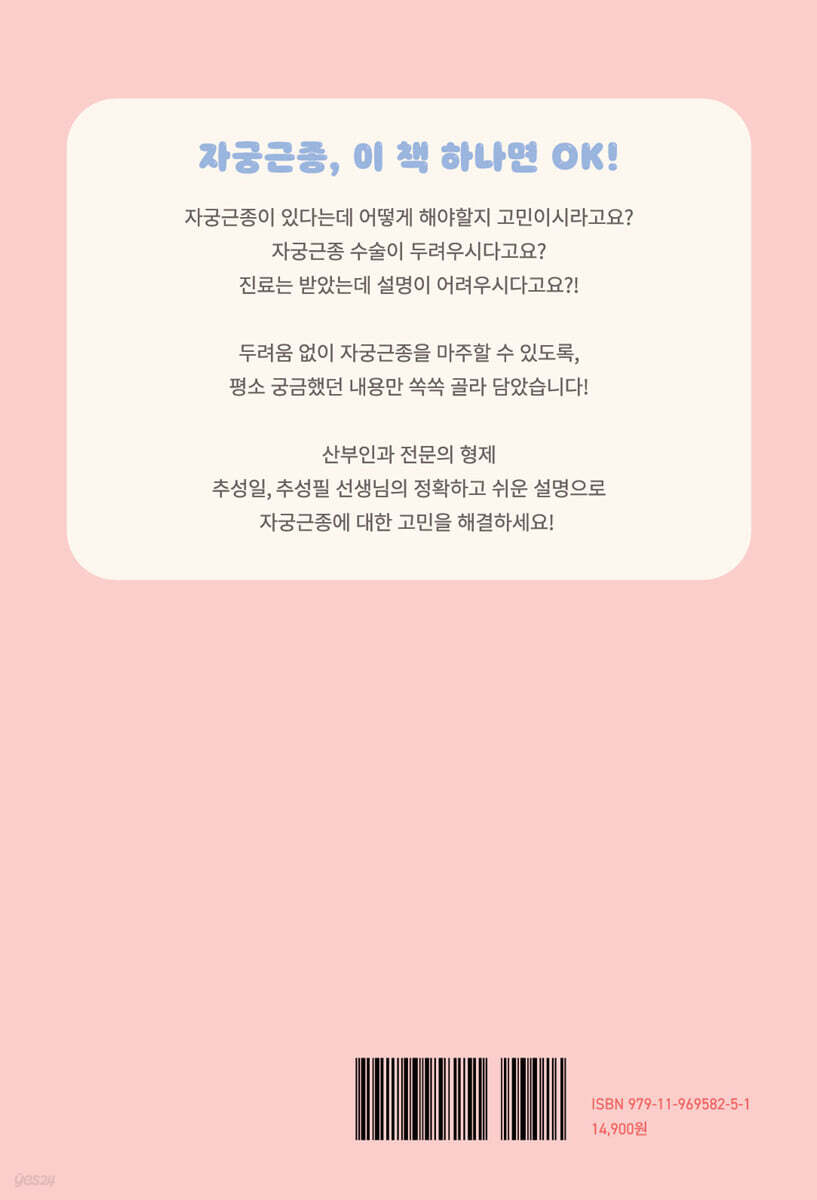 자궁근종, 이 책 하나면 OK!

자궁근종이 있다는데 어떻게 해야할지 고민이시라고요?
자궁근종 수술이 두려우시다고요?
진료는 받았는데 설명이 어려우시다고요?!

두려움 없이 자궁근종을 마주할 수 있도록,
평소 궁금했던 내용만 쏙쏙 골라 담았습니다!

산부인과 전문의 형제
추성일, 추성필 선생님의 정확하고 쉬운 설명으로
자궁근종에 대한 고민을 해결하세요!

ISBN 979-11-969582-5-1
14,900원

yes24